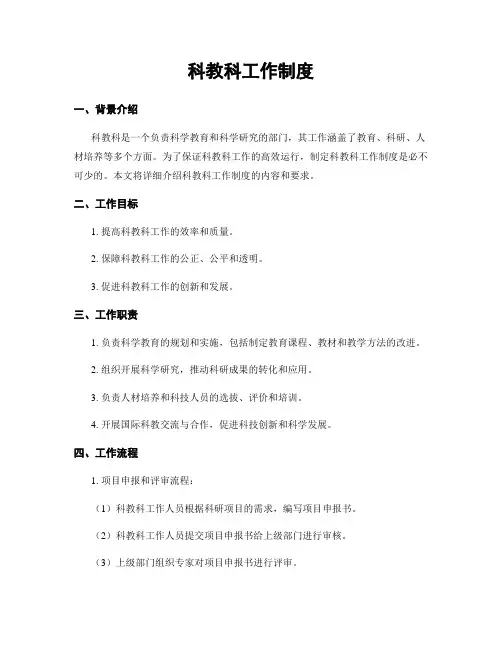 科教科工作制度

一、背景介绍

科教科是一个负责科学教育和科学研究的部门，其工作涵盖了教育、科研、人材培养等多个方面。为了保证科教科工作的高效运行，制定科教科工作制度是必不可少的。本文将详细介绍科教科工作制度的内容和要求。

二、工作目标

1. 提高科教科工作的效率和质量。

2. 保障科教科工作的公正、公平和透明。

3. 促进科教科工作的创新和发展。

三、工作职责

1. 负责科学教育的规划和实施，包括制定教育课程、教材和教学方法的改进。

2. 组织开展科学研究，推动科研成果的转化和应用。

3. 负责人材培养和科技人员的选拔、评价和培训。

4. 开展国际科教交流与合作，促进科技创新和科学发展。

四、工作流程

1. 项目申报和评审流程：

（1）科教科工作人员根据科研项目的需求，编写项目申报书。

（2）科教科工作人员提交项目申报书给上级部门进行审核。

（3）上级部门组织专家对项目申报书进行评审。